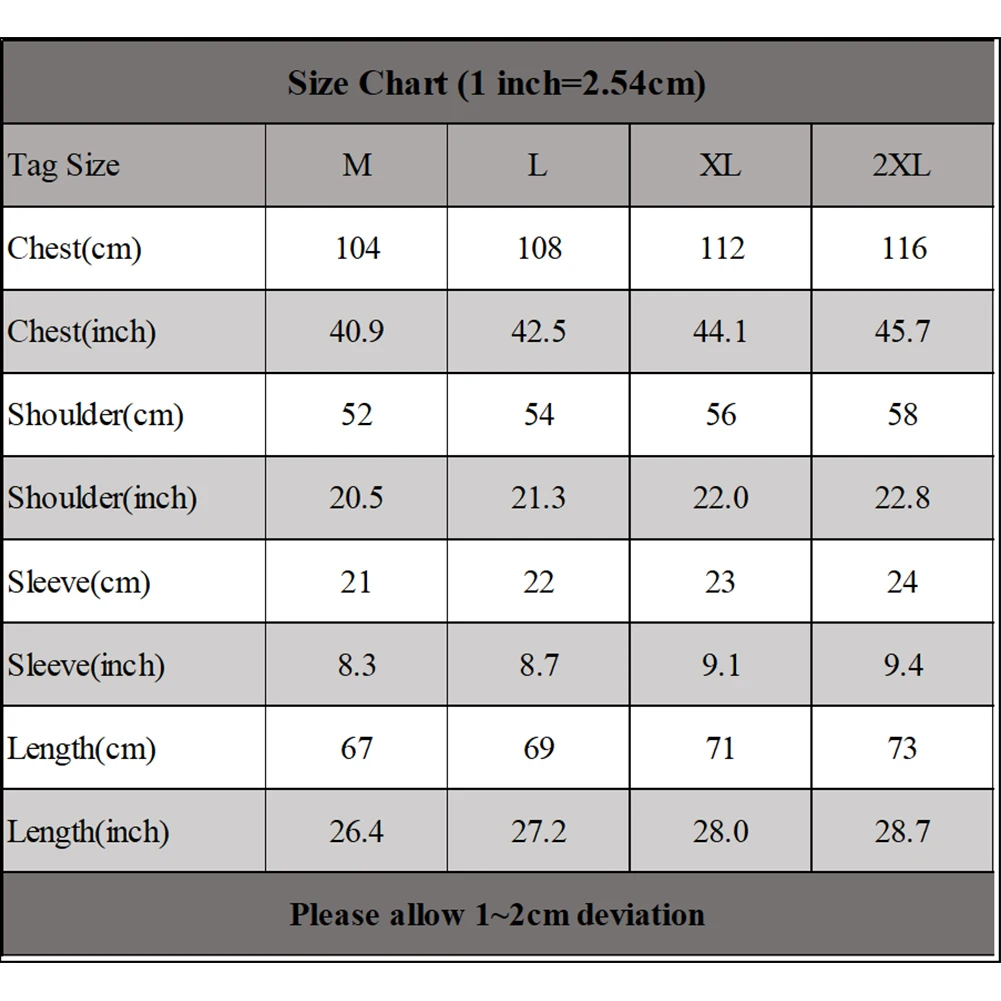 Size Chart (1 inch=2.54cm)

| Tag Size | M | L | XL | 2XL |
|---|---|---|---|---|
| Chest(cm) | 104 | 108 | 112 | 116 |
| Chest(inch) | 40.9 | 42.5 | 44.1 | 45.7 |
| Shoulder(cm) | 52 | 54 | 56 | 58 |
| Shoulder(inch) | 20.5 | 21.3 | 22.0 | 22.8 |
| Sleeve(cm) | 21 | 22 | 23 | 24 |
| Sleeve(inch) | 8.3 | 8.7 | 9.1 | 9.4 |
| Length(cm) | 67 | 69 | 71 | 73 |
| Length(inch) | 26.4 | 27.2 | 28.0 | 28.7 |

Please allow 1~2cm deviation